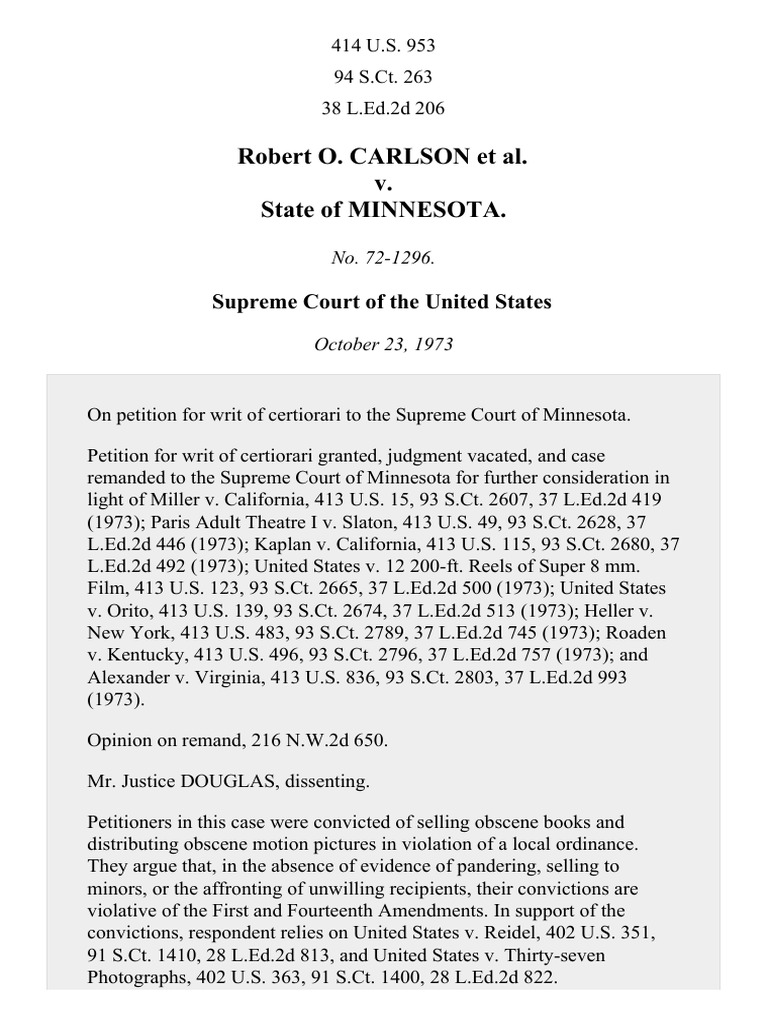 414 U.S. 953
94 S.Ct. 263
38 L.Ed.2d 206

Robert O. CARLSON et al.
v.
State of MINNESOTA.

No. 72-1296.

Supreme Court of the United States

October 23, 1973

On petition for writ of certiorari to the Supreme Court of Minnesota.

Petition for writ of certiorari granted, judgment vacated, and case remanded to the Supreme Court of Minnesota for further consideration in light of Miller v. California, 413 U.S. 15, 93 S.Ct. 2607, 37 L.Ed.2d 419 (1973); Paris Adult Theatre I v. Slaton, 413 U.S. 49, 93 S.Ct. 2628, 37 L.Ed.2d 446 (1973); Kaplan v. California, 413 U.S. 115, 93 S.Ct. 2680, 37 L.Ed.2d 492 (1973); United States v. 12 200-ft. Reels of Super 8 mm. Film, 413 U.S. 123, 93 S.Ct. 2665, 37 L.Ed.2d 500 (1973); United States v. Orito, 413 U.S. 139, 93 S.Ct. 2674, 37 L.Ed.2d 513 (1973); Heller v. New York, 413 U.S. 483, 93 S.Ct. 2789, 37 L.Ed.2d 745 (1973); Roaden v. Kentucky, 413 U.S. 496, 93 S.Ct. 2796, 37 L.Ed.2d 757 (1973); and Alexander v. Virginia, 413 U.S. 836, 93 S.Ct. 2803, 37 L.Ed.2d 993 (1973).

Opinion on remand, 216 N.W.2d 650.

Mr. Justice DOUGLAS, dissenting.

Petitioners in this case were convicted of selling obscene books and distributing obscene motion pictures in violation of a local ordinance. They argue that, in the absence of evidence of pandering, selling to minors, or the affronting of unwilling recipients, their convictions are violative of the First and Fourteenth Amendments. In support of the convictions, respondent relies on United States v. Reidel, 402 U.S. 351, 91 S.Ct. 1410, 28 L.Ed.2d 813, and United States v. Thirty-seven Photographs, 402 U.S. 363, 91 S.Ct. 1400, 28 L.Ed.2d 822.